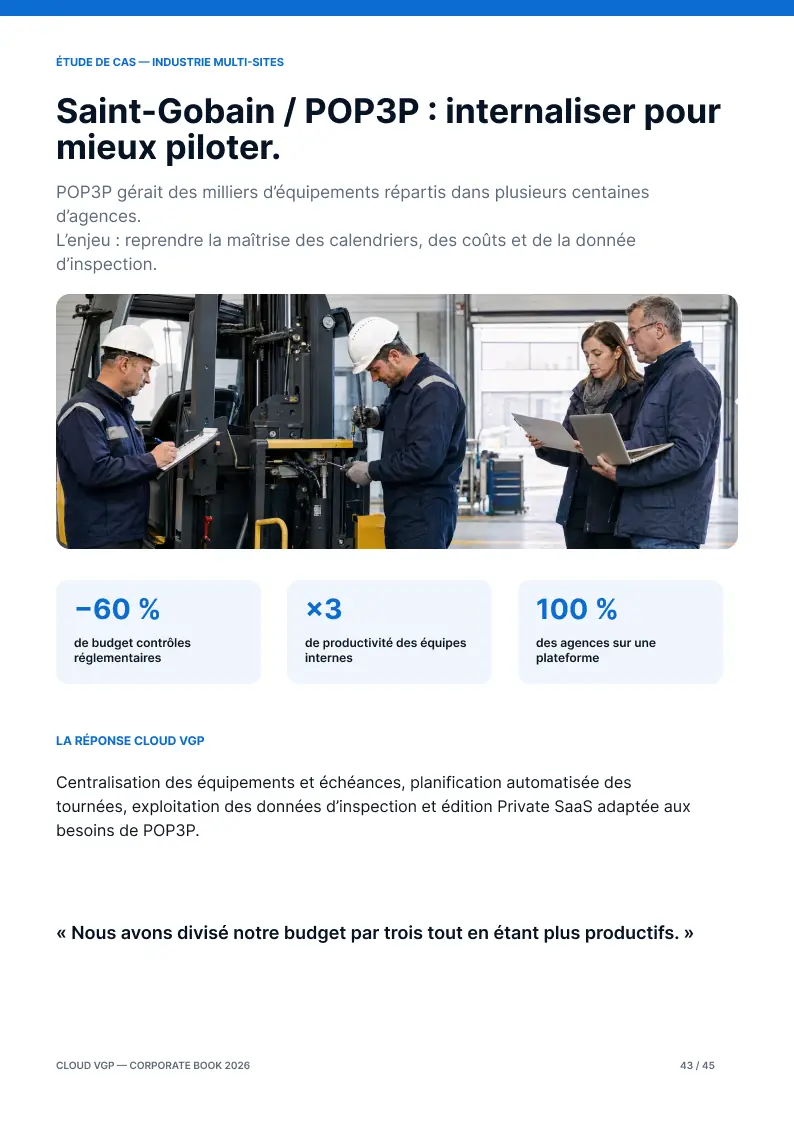 ÉTUDE DE CAS — INDUSTRIE MULTI-SITES

Saint-Gobain / POP3P : internaliser pour mieux piloter.

POP3P gérait des milliers d'équipements répartis dans plusieurs centaines d'agences.
L'enjeu : reprendre la maîtrise des calendriers, des coûts et de la donnée d'inspection.

−60 %
de budget contrôles réglementaires

×3
de productivité des équipes internes

100 %
des agences sur une plateforme

LA RÉPONSE CLOUD VGP

Centralisation des équipements et échéances, planification automatisée des tournées, exploitation des données d'inspection et édition Private SaaS adaptée aux besoins de POP3P.

« Nous avons divisé notre budget par trois tout en étant plus productifs. »

CLOUD VGP — CORPORATE BOOK 2026

43 / 45